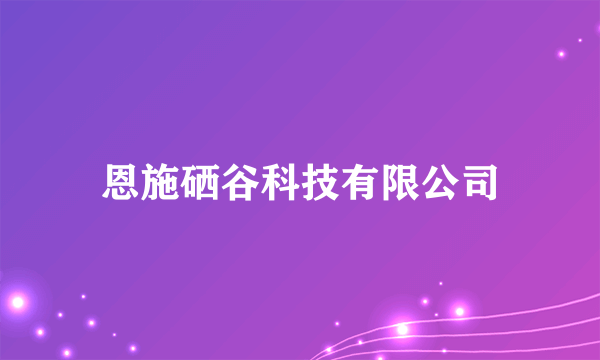 恩施硒谷科技有限公司